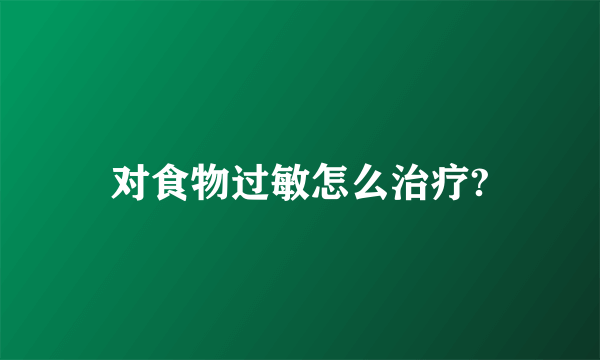 对食物过敏怎么治疗?